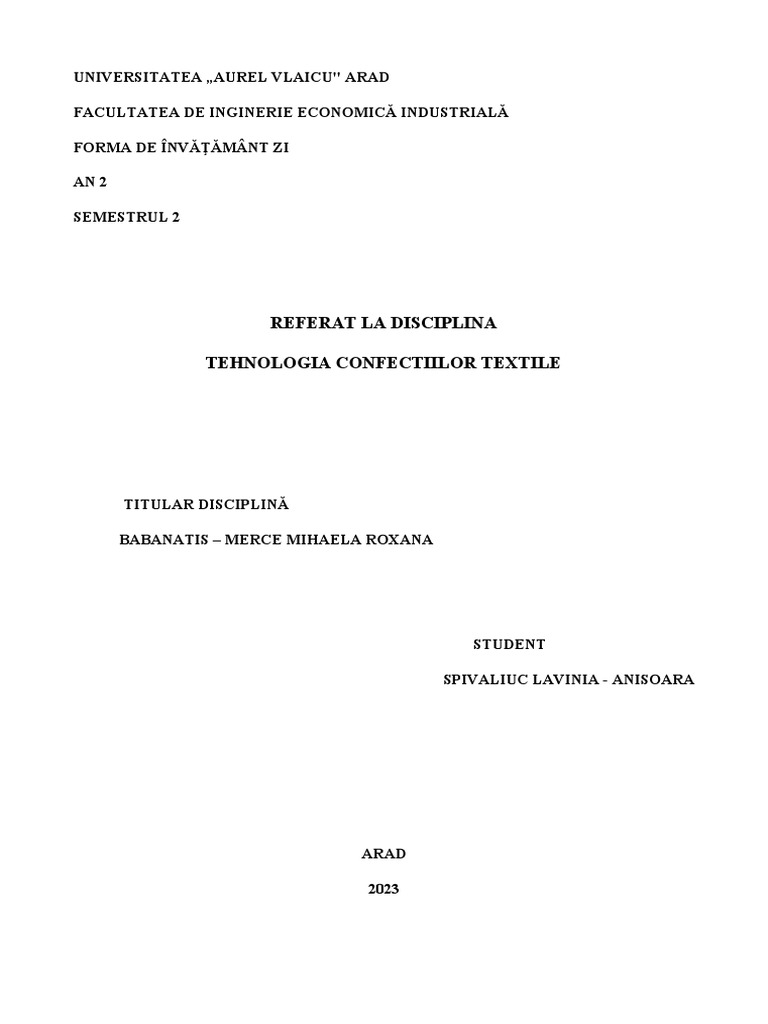 UNIVERSITATEA „AUREL VLAICU" ARAD

FACULTATEA DE INGINERIE ECONOMICĂ INDUSTRIALĂ

FORMA DE ÎNVĂȚĂMÂNT ZI

AN 2

SEMESTRUL 2

REFERAT LA DISCIPLINA

TEHNOLOGIA CONFECTIILOR TEXTILE

TITULAR DISCIPLINĂ

BABANATIS – MERCE MIHAELA ROXANA

STUDENT

SPIVALIUC LAVINIA - ANISOARA

ARAD

2023